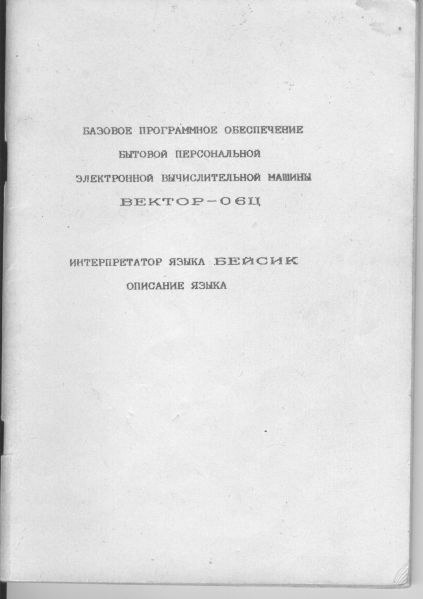 БАЗОВОЕ ПРОГРАММНОЕ ОБЕСПЕЧЕНИЕ
БЫТОВОЙ ПЕРСОНАЛЬНОЙ
ЭЛЕКТРОННОЙ ВЫЧИСЛИТЕЛЬНОЙ МАШИНЫ
ВЕКТОР-06Ц

ИНТЕРПРЕТАТОР ЯЗЫКА БЕЙСИК
ОПИСАНИЕ ЯЗЫКА